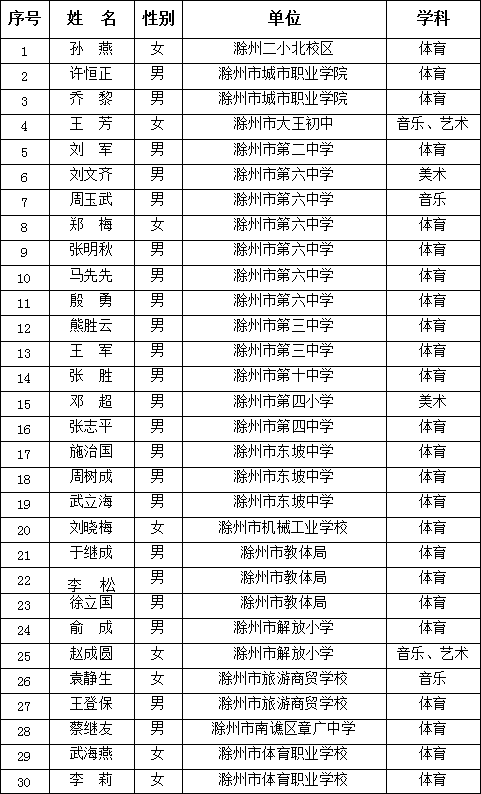 | 序号 | 姓 名 | 性别 | 单位 | 学科 |
|---|---|---|---|---|
| 1 | 孙 燕 | 女 | 滁州二小北校区 | 体育 |
| 2 | 许恒正 | 男 | 滁州市城市职业学院 | 体育 |
| 3 | 乔 黎 | 男 | 滁州市城市职业学院 | 体育 |
| 4 | 王 芳 | 女 | 滁州市大王初中 | 音乐、艺术 |
| 5 | 刘 军 | 男 | 滁州市第二中学 | 体育 |
| 6 | 刘文齐 | 男 | 滁州市第六中学 | 美术 |
| 7 | 周玉武 | 男 | 滁州市第六中学 | 音乐 |
| 8 | 郑 梅 | 女 | 滁州市第六中学 | 体育 |
| 9 | 张明秋 | 男 | 滁州市第六中学 | 体育 |
| 10 | 马先先 | 男 | 滁州市第六中学 | 体育 |
| 11 | 殷 勇 | 男 | 滁州市第六中学 | 体育 |
| 12 | 熊胜云 | 男 | 滁州市第三中学 | 体育 |
| 13 | 王 军 | 男 | 滁州市第三中学 | 体育 |
| 14 | 张 胜 | 男 | 滁州市第十中学 | 体育 |
| 15 | 邓 超 | 男 | 滁州市第四小学 | 美术 |
| 16 | 张志平 | 男 | 滁州市第四中学 | 体育 |
| 17 | 施治国 | 男 | 滁州市东坡中学 | 体育 |
| 18 | 周树成 | 男 | 滁州市东坡中学 | 体育 |
| 19 | 武立海 | 男 | 滁州市东坡中学 | 体育 |
| 20 | 刘晓梅 | 女 | 滁州市机械工业学校 | 体育 |
| 21 | 于继成 | 男 | 滁州市教体局 | 体育 |
| 22 | 李 松 | 男 | 滁州市教体局 | 体育 |
| 23 | 徐立国 | 男 | 滁州市教体局 | 体育 |
| 24 | 俞 成 | 男 | 滁州市解放小学 | 体育 |
| 25 | 赵成圆 | 女 | 滁州市解放小学 | 音乐、艺术 |
| 26 | 袁静生 | 女 | 滁州市旅游商贸学校 | 音乐 |
| 27 | 王登保 | 男 | 滁州市旅游商贸学校 | 体育 |
| 28 | 蔡继友 | 男 | 滁州市南谯区章广中学 | 体育 |
| 29 | 武海燕 | 女 | 滁州市体育职业学校 | 体育 |
| 30 | 李 莉 | 女 | 滁州市体育职业学校 | 体育 |